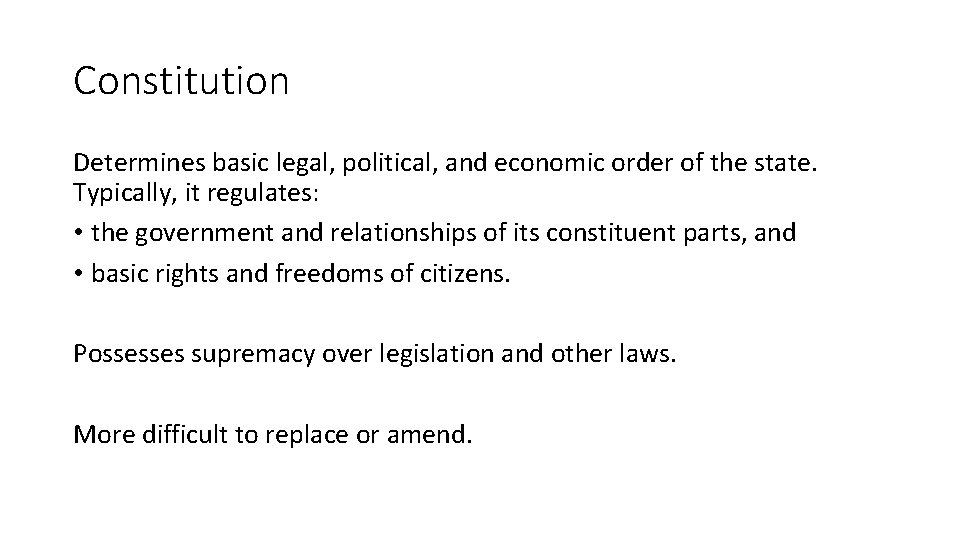 Constitution

Determines basic legal, political, and economic order of the state. Typically, it regulates:
• the government and relationships of its constituent parts, and
• basic rights and freedoms of citizens.

Possesses supremacy over legislation and other laws.

More difficult to replace or amend.